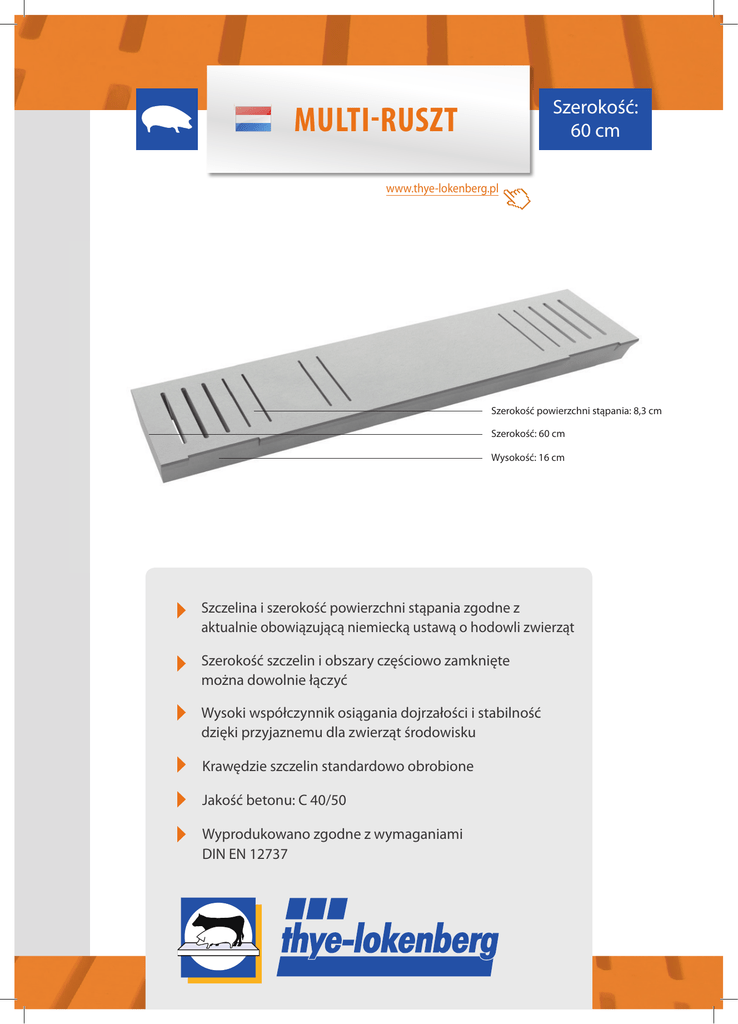 MULTI-RUSZT

Szerokość:
60 cm

www.thye-lokenberg.pl

Szerokość powierzchni stąpania: 8,3 cm
Szerokość: 60 cm
Wysokość: 16 cm

Szczelina i szerokość powierzchni stąpania zgodne z aktualnie obowiązującą niemiecką ustawą o hodowli zwierząt

Szerokość szczelin i obszary częściowo zamknięte można dowolnie łączyć

Wysoki współczynnik osiągania dojrzałości i stabilność dzięki przyjaznemu dla zwierząt środowisku

Krawędzie szczelin standardowo obrobione

Jakość betonu: C 40/50

Wyprodukowano zgodne z wymaganiami DIN EN 12737

thye-lokenberg